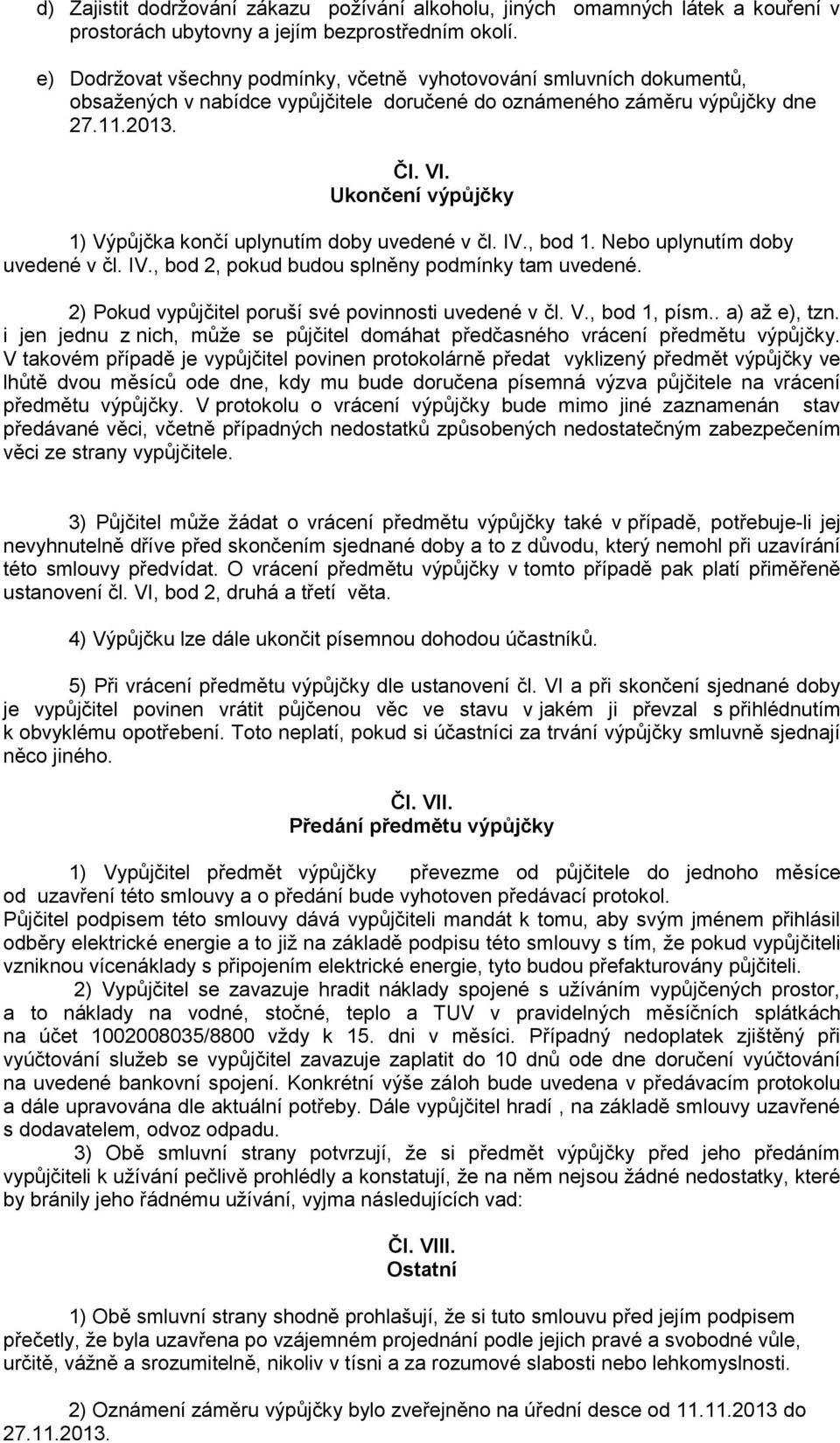 d) Zajistit dodržování zákazu požívání alkoholu, jiných omamných látek a kouření v prostorách ubytovny a jejím bezprostředním okolí.

e) Dodržovat všechny podmínky, včetně vyhotovování smluvních dokumentů, obsažených v nabídce vypůjčitele doručené do oznámeného záměru výpůjčky dne 27.11.2013.

Čl. VI.
Ukončení výpůjčky

1) Výpůjčka končí uplynutím doby uvedené v čl. IV., bod 1. Nebo uplynutím doby uvedené v čl. IV., bod 2, pokud budou splněny podmínky tam uvedené.

2) Pokud vypůjčitel poruší své povinnosti uvedené v čl. V., bod 1, písm.. a) až e), tzn. i jen jednu z nich, může se půjčitel domáhat předčasného vrácení předmětu výpůjčky. V takovém případě je vypůjčitel povinen protokolárně předat vyklizený předmět výpůjčky ve lhůtě dvou měsíců ode dne, kdy mu bude doručena písemná výzva půjčitele na vrácení předmětu výpůjčky. V protokolu o vrácení výpůjčky bude mimo jiné zaznamenán stav předávané věci, včetně případných nedostatků způsobených nedostatečným zabezpečením věci ze strany vypůjčitele.

3) Půjčitel může žádat o vrácení předmětu výpůjčky také v případě, potřebuje-li jej nevyhnutelně dříve před skončením sjednané doby a to z důvodu, který nemohl při uzavírání této smlouvy předvídat. O vrácení předmětu výpůjčky v tomto případě pak platí přiměřeně ustanovení čl. VI, bod 2, druhá a třetí věta.

4) Výpůjčku lze dále ukončit písemnou dohodou účastníků.

5) Při vrácení předmětu výpůjčky dle ustanovení čl. VI a při skončení sjednané doby je vypůjčitel povinen vrátit půjčenou věc ve stavu v jakém ji převzal s přihlédnutím k obvyklému opotřebení. Toto neplatí, pokud si účastníci za trvání výpůjčky smluvně sjednají něco jiného.

Čl. VII.
Předání předmětu výpůjčky

1) Vypůjčitel předmět výpůjčky převezme od půjčitele do jednoho měsíce od uzavření této smlouvy a o předání bude vyhotoven předávací protokol.
Půjčitel podpisem této smlouvy dává vypůjčiteli mandát k tomu, aby svým jménem přihlásil odběry elektrické energie a to již na základě podpisu této smlouvy s tím, že pokud vypůjčiteli vzniknou vícenáklady s připojením elektrické energie, tyto budou přefakturovány půjčiteli.
2) Vypůjčitel se zavazuje hradit náklady spojené s užíváním vypůjčených prostor, a to náklady na vodné, stočné, teplo a TUV v pravidelných měsíčních splátkách na účet 1002008035/8800 vždy k 15. dni v měsíci. Případný nedoplatek zjištěný při vyúčtování služeb se vypůjčitel zavazuje zaplatit do 10 dnů ode dne doručení vyúčtování na uvedené bankovní spojení. Konkrétní výše záloh bude uvedena v předávacím protokolu a dále upravována dle aktuální potřeby. Dále vypůjčitel hradí , na základě smlouvy uzavřené s dodavatelem, odvoz odpadu.
3) Obě smluvní strany potvrzují, že si předmět výpůjčky před jeho předáním vypůjčiteli k užívání pečlivě prohlédly a konstatují, že na něm nejsou žádné nedostatky, které by bránily jeho řádnému užívání, vyjma následujících vad:

Čl. VIII.
Ostatní

1) Obě smluvní strany shodně prohlašují, že si tuto smlouvu před jejím podpisem přečetly, že byla uzavřena po vzájemném projednání podle jejich pravé a svobodné vůle, určitě, vážně a srozumitelně, nikoliv v tísni a za rozumové slabosti nebo lehkomyslnosti.

2) Oznámení záměru výpůjčky bylo zveřejněno na úřední desce od 11.11.2013 do 27.11.2013.